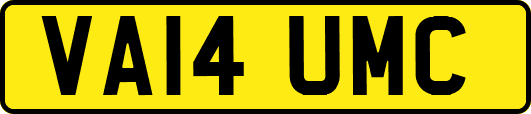 VA14 UMC